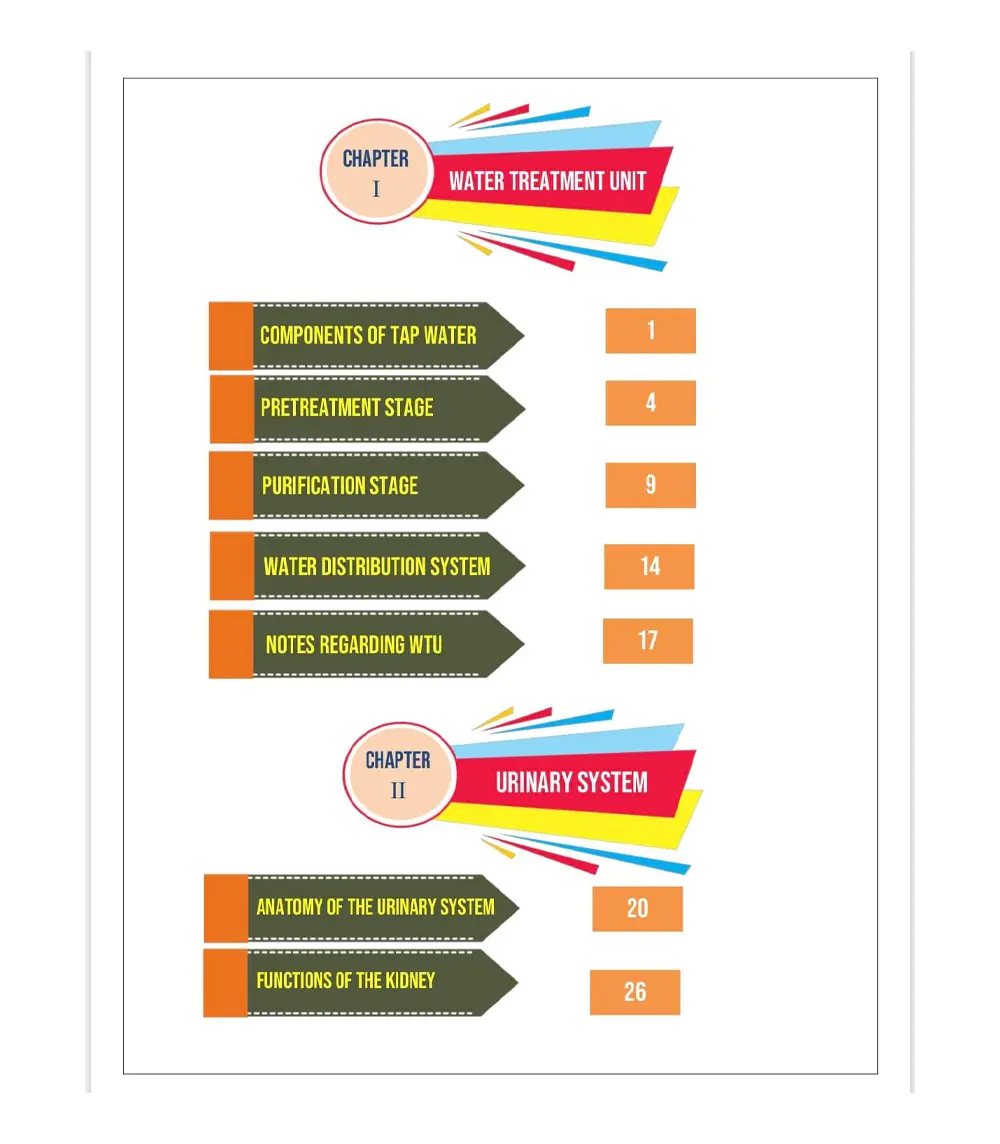 CHAPTER
I

WATER TREATMENT UNIT

COMPONENTS OF TAP WATER 1

PRETREATMENT STAGE 4

PURIFICATION STAGE 9

WATER DISTRIBUTION SYSTEM 14

NOTES REGARDING WTU 17

CHAPTER
II

URINARY SYSTEM

ANATOMY OF THE URINARY SYSTEM 20

FUNCTIONS OF THE KIDNEY 26